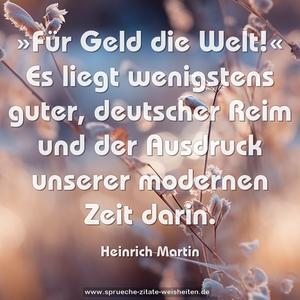 »Für Geld die Welt!« Es liegt wenigstens guter, deutscher Reim und der Ausdruck unserer modernen Zeit darin.

Heinrich Martin

www.sprueche-zitate-weisheiten.de